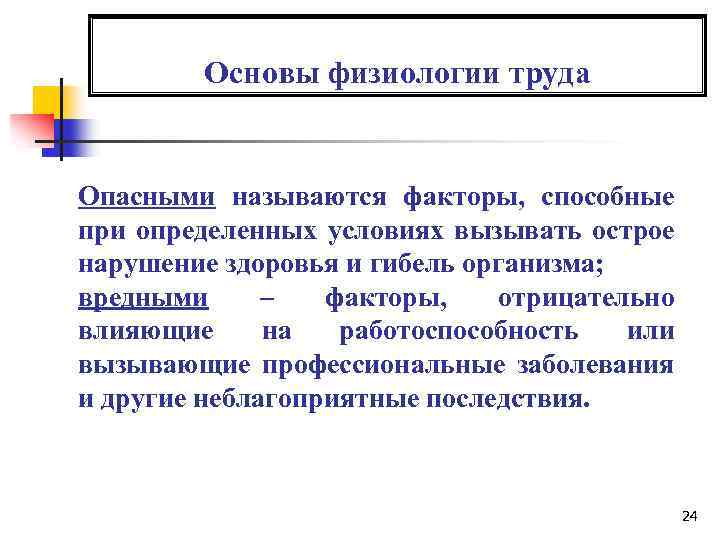 Основы физиологии труда

Опасными называются факторы, способные при определенных условиях вызывать острое нарушение здоровья и гибель организма;
вредными – факторы, отрицательно влияющие на работоспособность или вызывающие профессиональные заболевания и другие неблагоприятные последствия.

24